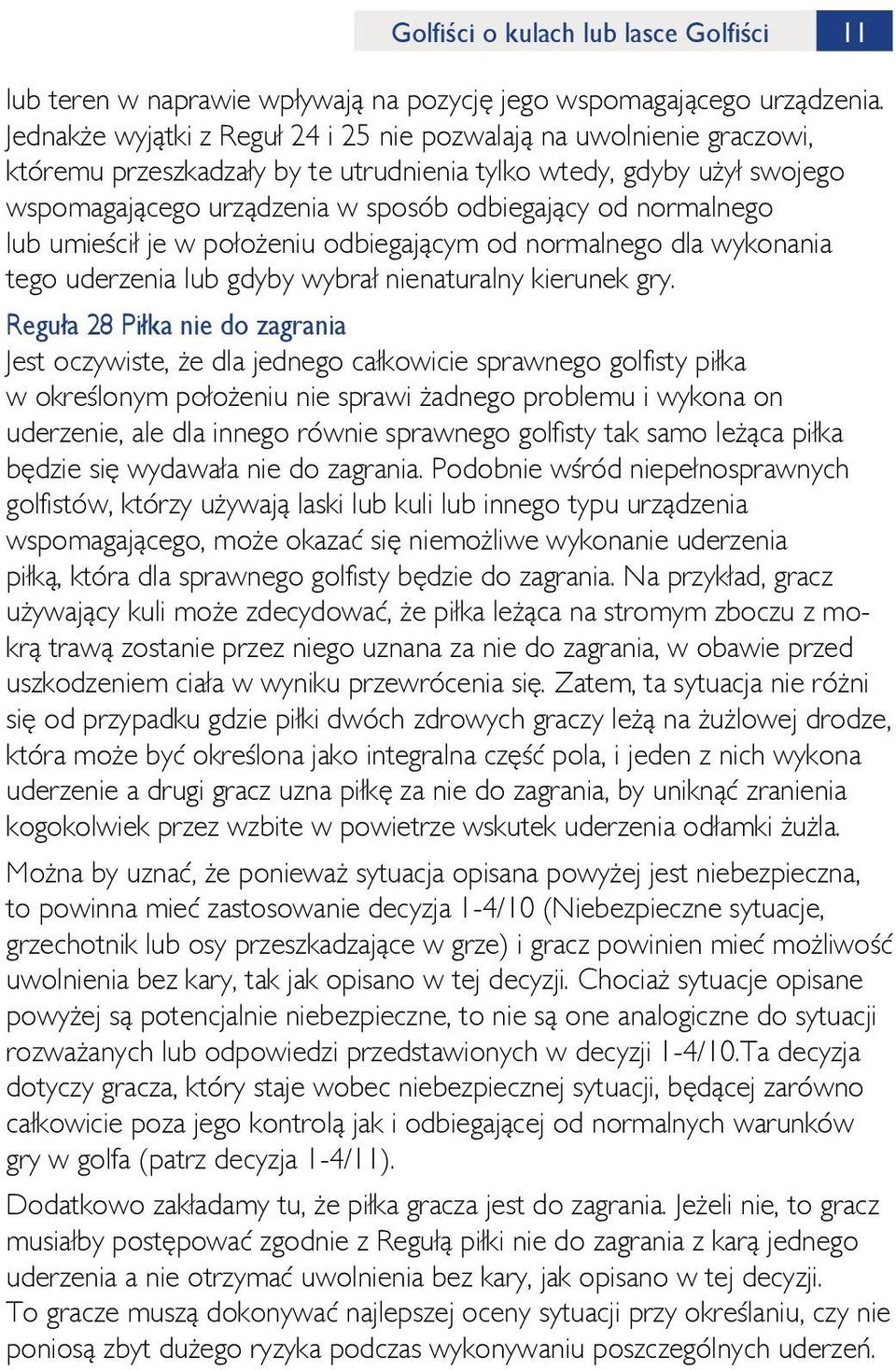 Golfiści o kulach lub lasce Golfiści 11

lub teren w naprawie wpływają na pozycję jego wspomagającego urządzenia. Jednakże wyjątki z Reguł 24 i 25 nie pozwalają na uwolnienie graczowi, któremu przeszkadzały by te utrudnienia tylko wtedy, gdyby użył swojego wspomagającego urządzenia w sposób odbiegający od normalnego lub umieścił je w położeniu odbiegającym od normalnego dla wykonania tego uderzenia lub gdyby wybrał nienaturalny kierunek gry.

Reguła 28 Piłka nie do zagrania

Jest oczywiste, że dla jednego całkowicie sprawnego golfisty piłka w określonym położeniu nie sprawi żadnego problemu i wykona on uderzenie, ale dla innego równie sprawnego golfisty tak samo leżąca piłka będzie się wydawała nie do zagrania. Podobnie wśród niepełnosprawnych golfistów, którzy używają laski lub kuli lub innego typu urządzenia wspomagającego, może okazać się niemożliwe wykonanie uderzenia piłką, która dla sprawnego golfisty będzie do zagrania. Na przykład, gracz używający kuli może zdecydować, że piłka leżąca na stromym zboczu z mokrą trawą zostanie przez niego uznana za nie do zagrania, w obawie przed uszkodzeniem ciała w wyniku przewrócenia się. Zatem, ta sytuacja nie różni się od przypadku gdzie piłki dwóch zdrowych graczy leżą na żużlowej drodze, która może być określona jako integralna część pola, i jeden z nich wykona uderzenie a drugi gracz uzna piłkę za nie do zagrania, by uniknąć zranienia kogokolwiek przez wzbite w powietrze wskutek uderzenia odłamki żużla.

Można by uznać, że ponieważ sytuacja opisana powyżej jest niebezpieczna, to powinna mieć zastosowanie decyzja 1-4/10 (Niebezpieczne sytuacje, grzechotnik lub osy przeszkadzające w grze) i gracz powinien mieć możliwość uwolnienia bez kary, tak jak opisano w tej decyzji. Chociaż sytuacje opisane powyżej są potencjalnie niebezpieczne, to nie są one analogiczne do sytuacji rozważanych lub odpowiedzi przedstawionych w decyzji 1-4/10.Ta decyzja dotyczy gracza, który staje wobec niebezpiecznej sytuacji, będącej zarówno całkowicie poza jego kontrolą jak i odbiegającej od normalnych warunków gry w golfa (patrz decyzja 1-4/11).

Dodatkowo zakładamy tu, że piłka gracza jest do zagrania. Jeżeli nie, to gracz musiałby postępować zgodnie z Regułą piłki nie do zagrania z karą jednego uderzenia a nie otrzymać uwolnienia bez kary, jak opisano w tej decyzji. To gracze muszą dokonywać najlepszej oceny sytuacji przy określaniu, czy nie poniosą zbyt dużego ryzyka podczas wykonywaniu poszczególnych uderzeń.